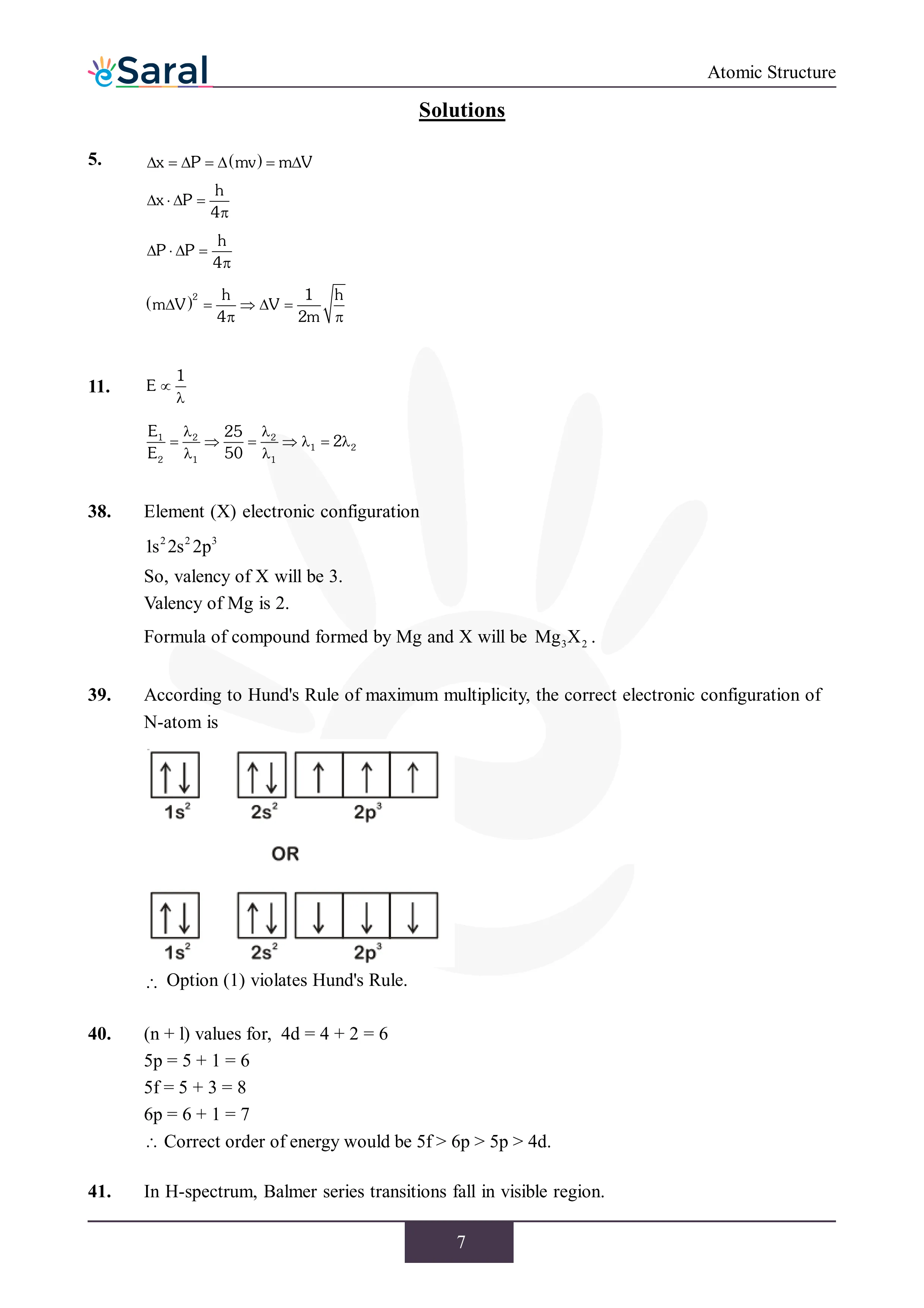 eSaral

Atomic Structure

Solutions

5. $\Delta x = \Delta P = \Delta(mv) = m\Delta V$

$\Delta x \cdot \Delta P = \frac{h}{4\pi}$

$\Delta P \cdot \Delta P = \frac{h}{4\pi}$

$(m\Delta V)^2 = \frac{h}{4\pi} \Rightarrow \Delta V = \frac{1}{2m}\sqrt{\frac{h}{\pi}}$

11. $E \propto \frac{1}{\lambda}$

$\frac{E_1}{E_2} = \frac{\lambda_2}{\lambda_1} \Rightarrow \frac{25}{50} = \frac{\lambda_2}{\lambda_1} \Rightarrow \lambda_1 = 2\lambda_2$

38. Element (X) electronic configuration

$1s^2 2s^2 2p^3$

So, valency of X will be 3.

Valency of Mg is 2.

Formula of compound formed by Mg and X will be $Mg_3X_2$.

39. According to Hund's Rule of maximum multiplicity, the correct electronic configuration of N-atom is

↑↓ ↑↓ ↑ ↑ ↑
$1s^2$ $2s^2$ $2p^3$

OR

↑↓ ↑↓ ↓ ↓ ↓
$1s^2$ $2s^2$ $2p^3$

$\therefore$ Option (1) violates Hund's Rule.

40. (n + l) values for, 4d = 4 + 2 = 6
5p = 5 + 1 = 6
5f = 5 + 3 = 8
6p = 6 + 1 = 7
$\therefore$ Correct order of energy would be 5f > 6p > 5p > 4d.

41. In H-spectrum, Balmer series transitions fall in visible region.

7